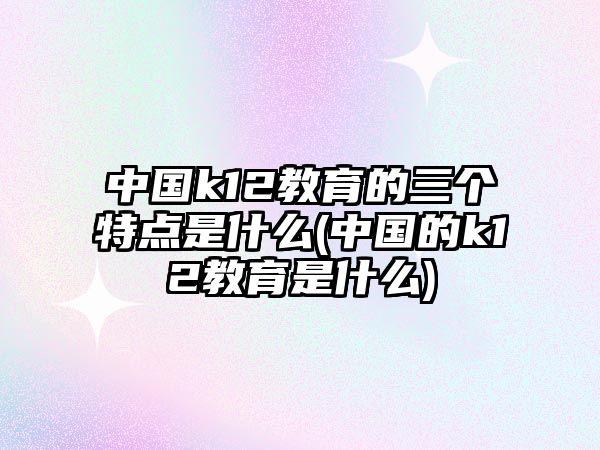 中国k12教育的三个特点是什么(中国的k12教育是什么)